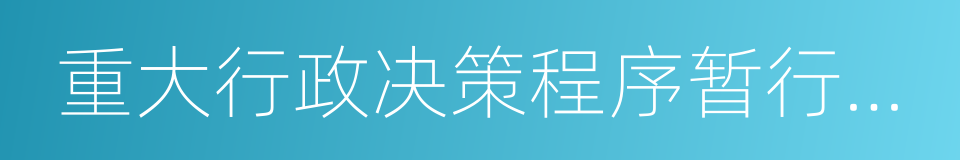 重大行政决策程序暂行...